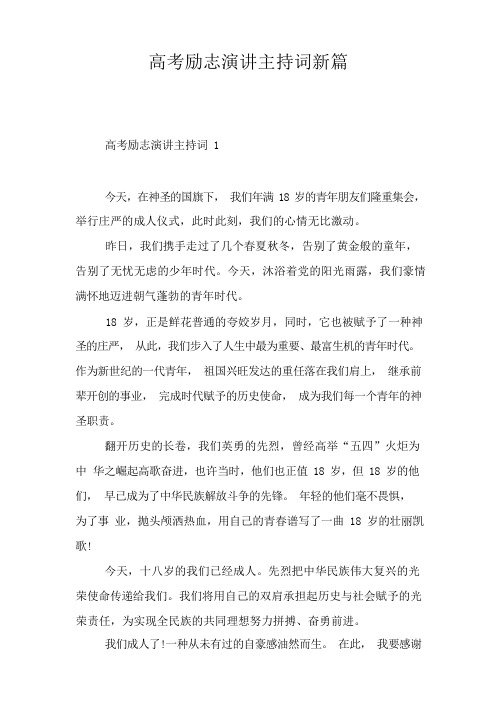 高考励志演讲主持词新篇

高考励志演讲主持词 1

今天，在神圣的国旗下， 我们年满 18 岁的青年朋友们隆重集会，举行庄严的成人仪式，此时此刻，我们的心情无比激动。

昨日，我们携手走过了几个春夏秋冬，告别了黄金般的童年，告别了无忧无虑的少年时代。今天，沐浴着党的阳光雨露，我们豪情满怀地迈进朝气蓬勃的青年时代。

18 岁，正是鲜花普通的夸姣岁月，同时，它也被赋予了一种神圣的庄严， 从此，我们步入了人生中最为重要、最富生机的青年时代。作为新世纪的一代青年， 祖国兴旺发达的重任落在我们肩上， 继承前辈开创的事业， 完成时代赋予的历史使命， 成为我们每一个青年的神圣职责。

翻开历史的长卷，我们英勇的先烈，曾经高举“五四”火炬为中 华之崛起高歌奋进，也许当时，他们也正值 18 岁，但 18 岁的他们， 早已成为了中华民族解放斗争的先锋。 年轻的他们毫不畏惧，为了事 业，抛头颅洒热血，用自己的青春谱写了一曲 18 岁的壮丽凯歌!

今天，十八岁的我们已经成人。先烈把中华民族伟大复兴的光荣使命传递给我们。我们将用自己的双肩承担起历史与社会赋予的光荣责任，为实现全民族的共同理想努力拼搏、奋勇前进。

我们成人了!一种从未有过的自豪感油然而生。 在此， 我要感谢